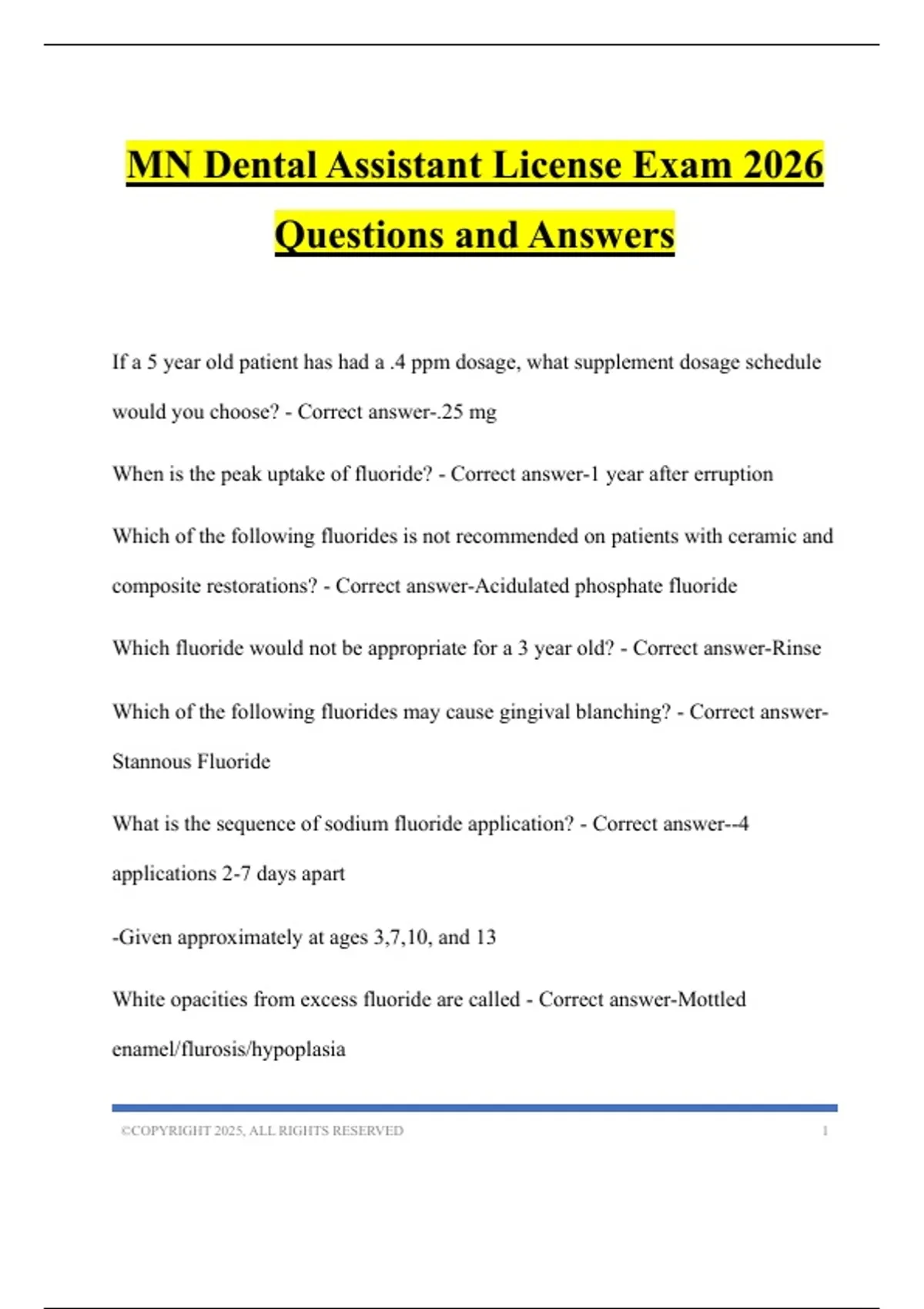 MN Dental Assistant License Exam 2026 Questions and Answers

If a 5 year old patient has had a .4 ppm dosage, what supplement dosage schedule would you choose? - Correct answer-.25 mg

When is the peak uptake of fluoride? - Correct answer-1 year after erruption

Which of the following fluorides is not recommended on patients with ceramic and composite restorations? - Correct answer-Acidulated phosphate fluoride

Which fluoride would not be appropriate for a 3 year old? - Correct answer-Rinse

Which of the following fluorides may cause gingival blanching? - Correct answer-Stannous Fluoride

What is the sequence of sodium fluoride application? - Correct answer--4 applications 2-7 days apart

-Given approximately at ages 3,7,10, and 13

White opacities from excess fluoride are called - Correct answer-Mottled enamel/flurosis/hypoplasia

©COPYRIGHT 2025, ALL RIGHTS RESERVED 1